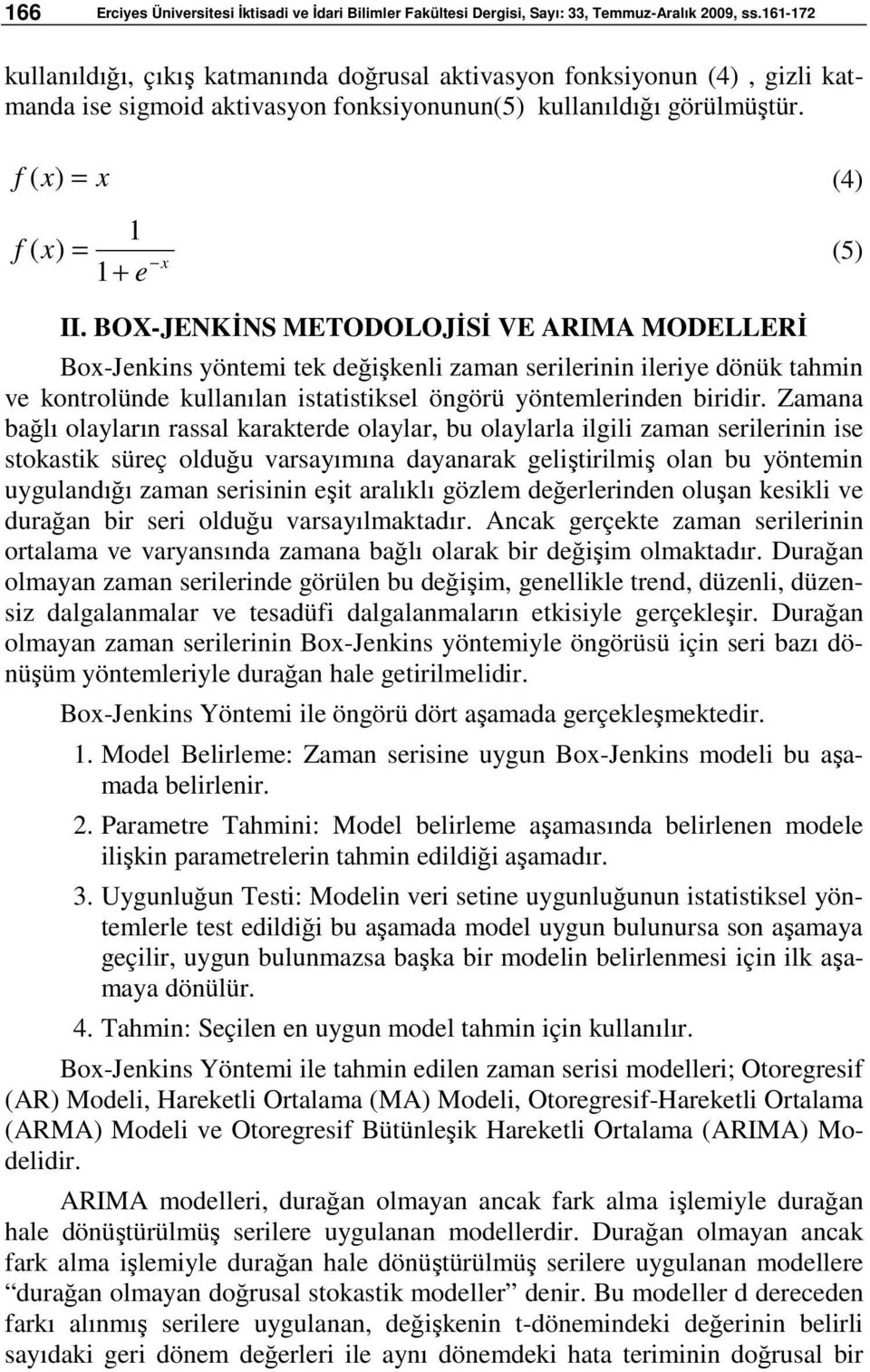 166 Erciyes Üniversitesi İktisadi ve İdari Bilimler Fakültesi Dergisi, Sayı: 33, Temmuz-Aralık 2009, ss.161-172

kullanıldığı, çıkış katmanında doğrusal aktivasyon fonksiyonun (4) , gizli katmanda ise sigmoid aktivasyon fonksiyonunun(5) kullanıldığı görülmüştür.

$f(x) = x$ (4)

$f(x) = \frac{1}{1+e^{-x}}$ (5)

II. BOX-JENKİNS METODOLOJİSİ VE ARIMA MODELLERİ

Box-Jenkins yöntemi tek değişkenli zaman serilerinin ileriye dönük tahmin ve kontrolünde kullanılan istatistiksel öngörü yöntemlerinden biridir. Zamana bağlı olayların rassal karakterde olaylar, bu olaylarla ilgili zaman serilerinin ise stokastik süreç olduğu varsayımına dayanarak geliştirilmiş olan bu yöntemin uygulandığı zaman serisinin eşit aralıklı gözlem değerlerinden oluşan kesikli ve durağan bir seri olduğu varsayılmaktadır. Ancak gerçekte zaman serilerinin ortalama ve varyansında zamana bağlı olarak bir değişim olmaktadır. Durağan olmayan zaman serilerinde görülen bu değişim, genellikle trend, düzenli, düzensiz dalgalanmalar ve tesadüfi dalgalanmaların etkisiyle gerçekleşir. Durağan olmayan zaman serilerinin Box-Jenkins yöntemiyle öngörüsü için seri bazı dönüşüm yöntemleriyle durağan hale getirilmelidir.

Box-Jenkins Yöntemi ile öngörü dört aşamada gerçekleşmektedir.

1. Model Belirleme: Zaman serisine uygun Box-Jenkins modeli bu aşamada belirlenir.

2. Parametre Tahmini: Model belirleme aşamasında belirlenen modele ilişkin parametrelerin tahmin edildiği aşamadır.

3. Uygunluğun Testi: Modelin veri setine uygunluğunun istatistiksel yöntemlerle test edildiği bu aşamada model uygun bulunursa son aşamaya geçilir, uygun bulunmazsa başka bir modelin belirlenmesi için ilk aşamaya dönülür.

4. Tahmin: Seçilen en uygun model tahmin için kullanılır.

Box-Jenkins Yöntemi ile tahmin edilen zaman serisi modelleri; Otoregresif (AR) Modeli, Hareketli Ortalama (MA) Modeli, Otoregresif-Hareketli Ortalama (ARMA) Modeli ve Otoregresif Bütünleşik Hareketli Ortalama (ARIMA) Modelidir.

ARIMA modelleri, durağan olmayan ancak fark alma işlemiyle durağan hale dönüştürülmüş serilere uygulanan modellerdir. Durağan olmayan ancak fark alma işlemiyle durağan hale dönüştürülmüş serilere uygulanan modellere “durağan olmayan doğrusal stokastik modeller” denir. Bu modeller d dereceden farkı alınmış serilere uygulanan, değişkenin t-dönemindeki değerinin belirli sayıdaki geri dönem değerleri ile aynı dönemdeki hata teriminin doğrusal bir